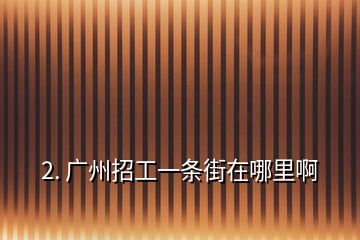 2. 广州招工一条街在哪里啊